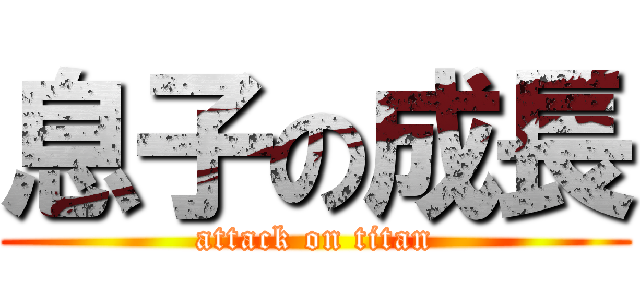 息子の成長
attack on titan